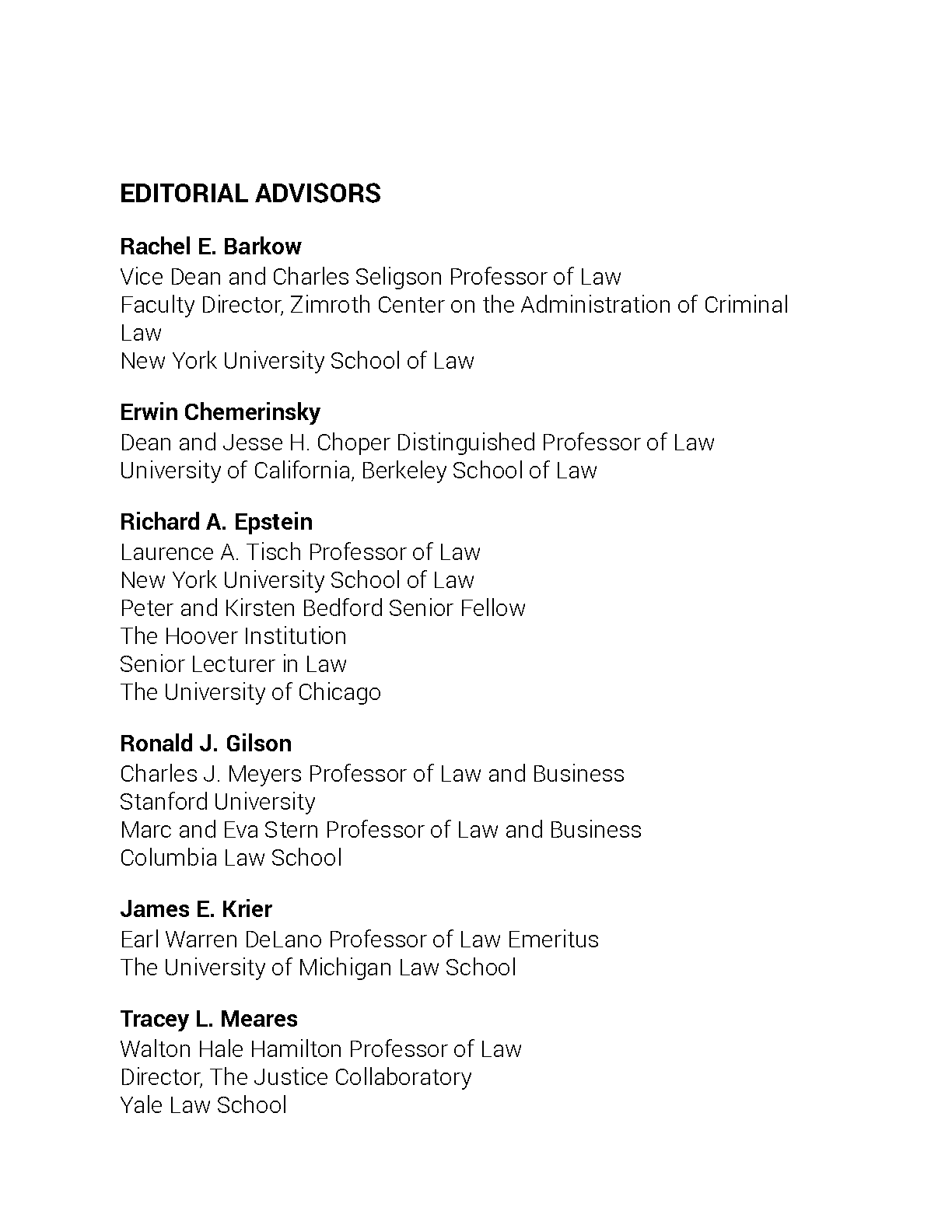 EDITORIAL ADVISORS

Rachel E. Barkow
Vice Dean and Charles Seligson Professor of Law
Faculty Director, Zimroth Center on the Administration of Criminal Law
New York University School of Law

Erwin Chemerinsky
Dean and Jesse H. Choper Distinguished Professor of Law
University of California, Berkeley School of Law

Richard A. Epstein
Laurence A. Tisch Professor of Law
New York University School of Law
Peter and Kirsten Bedford Senior Fellow
The Hoover Institution
Senior Lecturer in Law
The University of Chicago

Ronald J. Gilson
Charles J. Meyers Professor of Law and Business
Stanford University
Marc and Eva Stern Professor of Law and Business
Columbia Law School

James E. Krier
Earl Warren DeLano Professor of Law Emeritus
The University of Michigan Law School

Tracey L. Meares
Walton Hale Hamilton Professor of Law
Director, The Justice Collaboratory
Yale Law School